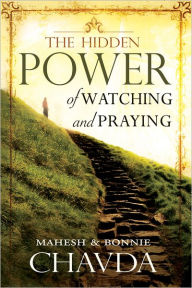 THE HIDDEN
POWER
of WATCHING
and PRAYING

MAHESH & BONNIE
CHAVDA